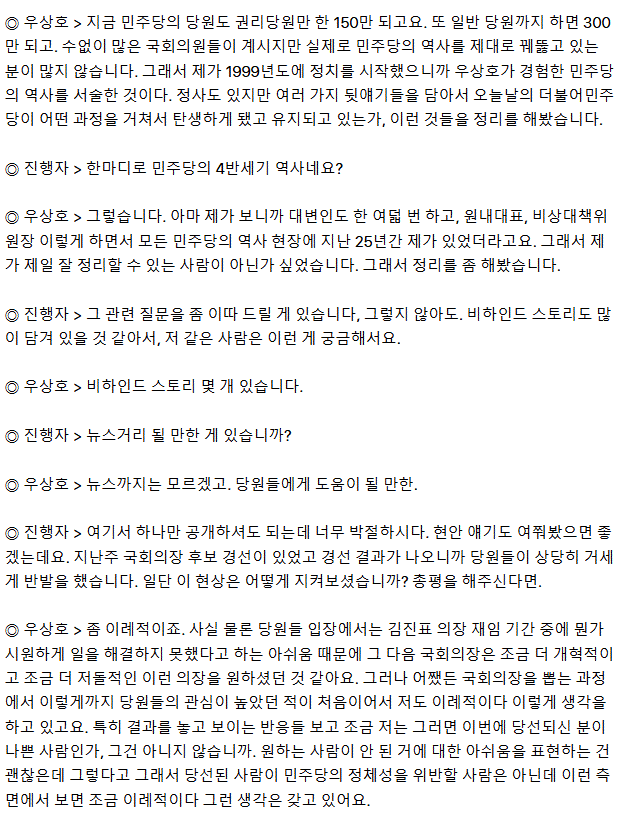 ◎ 우상호 > 지금 민주당의 당원도 권리당원만 한 150만 되고요. 또 일반 당원까지 하면 300만 되고. 수없이 많은 국회의원들이 계시지만 실제로 민주당의 역사를 제대로 꿰뚫고 있는 분이 많지 않습니다. 그래서 제가 1999년도에 정치를 시작했으니까 우상호가 경험한 민주당의 역사를 서술한 것이다. 정사도 있지만 여러 가지 뒷얘기들을 담아서 오늘날의 더불어민주당이 어떤 과정을 거쳐서 탄생하게 됐고 유지되고 있는가, 이런 것들을 정리를 해봤습니다.

◎ 진행자 > 한마디로 민주당의 4반세기 역사네요?

◎ 우상호 > 그렇습니다. 아마 제가 보니까 대변인도 한 여덟 번 하고, 원내대표, 비상대책위원장 이렇게 하면서 모든 민주당의 역사 현장에 지난 25년간 제가 있었더라고요. 그래서 제가 제일 잘 정리할 수 있는 사람이 아닌가 싶었습니다. 그래서 정리를 좀 해봤습니다.

◎ 진행자 > 그 관련 질문을 좀 이따 드릴 게 있습니다, 그렇지 않아도. 비하인드 스토리도 많이 담겨 있을 것 같아서, 저 같은 사람은 이런 게 궁금해서요.

◎ 우상호 > 비하인드 스토리 몇 개 있습니다.

◎ 진행자 > 뉴스거리 될 만한 게 있습니까?

◎ 우상호 > 뉴스까지는 모르겠고. 당원들에게 도움이 될 만한.

◎ 진행자 > 여기서 하나만 공개하셔도 되는데 너무 박절하시다. 현안 얘기도 여쭤봤으면 좋겠는데요. 지난주 국회의장 후보 경선이 있었고 경선 결과가 나오니까 당원들이 상당히 거세게 반발을 했습니다. 일단 이 현상은 어떻게 지켜보셨습니까? 총평을 해주신다면.

◎ 우상호 > 좀 이례적이죠. 사실 물론 당원들 입장에서는 김진표 의장 재임 기간 중에 뭔가 시원하게 일을 해결하지 못했다고 하는 아쉬움 때문에 그 다음 국회의장은 조금 더 개혁적이고 조금 더 저돌적인 이런 의장을 원하셨던 것 같아요. 그러나 어쨌든 국회의장을 뽑는 과정에서 이렇게까지 당원들의 관심이 높았던 적이 처음이어서 저도 이례적이다 이렇게 생각을 하고 있고요. 특히 결과를 놓고 보이는 반응들 보고 조금 저는 그러면 이번에 당선되신 분이 나쁜 사람인가, 그건 아니지 않습니까. 원하는 사람이 안 된 거에 대한 아쉬움을 표현하는 건 괜찮은데 그렇다고 그래서 당선된 사람이 민주당의 정체성을 위반할 사람은 아닌데 이런 측면에서 보면 조금 이례적이다 그런 생각은 갖고 있어요.